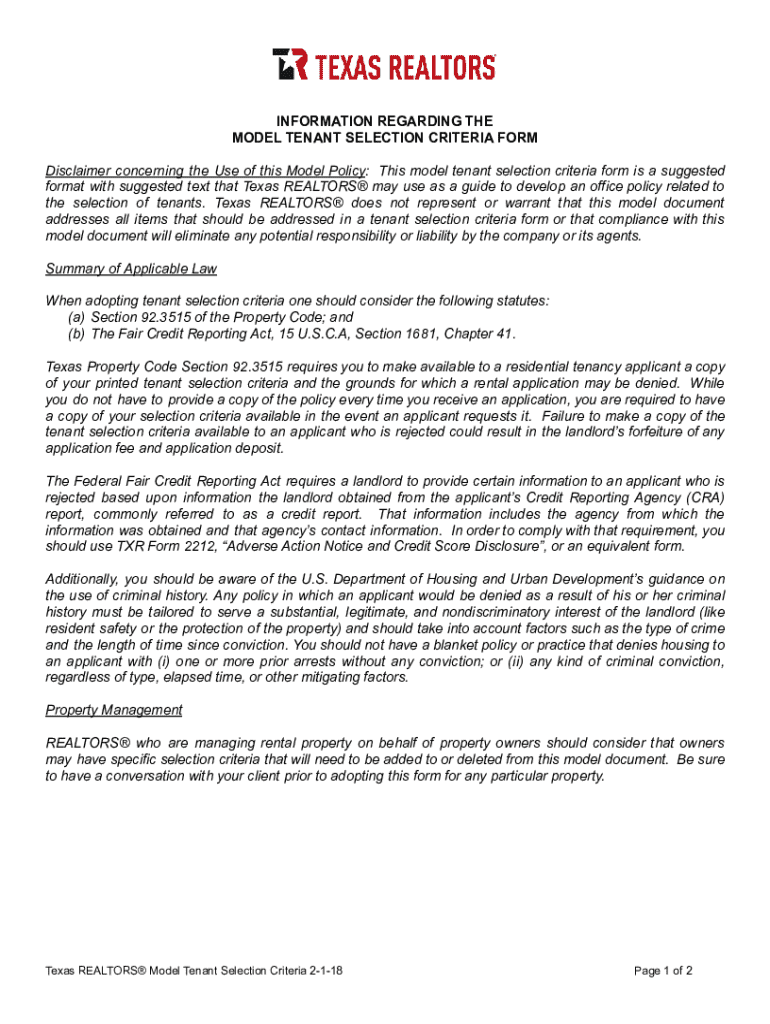 TEXAS REALTORS

INFORMATION REGARDING THE
MODEL TENANT SELECTION CRITERIA FORM

Disclaimer concerning the Use of this Model Policy: This model tenant selection criteria form is a suggested format with suggested text that Texas REALTORS® may use as a guide to develop an office policy related to the selection of tenants. Texas REALTORS® does not represent or warrant that this model document addresses all items that should be addressed in a tenant selection criteria form or that compliance with this model document will eliminate any potential responsibility or liability by the company or its agents.

Summary of Applicable Law

When adopting tenant selection criteria one should consider the following statutes:
(a) Section 92.3515 of the Property Code; and
(b) The Fair Credit Reporting Act, 15 U.S.C.A, Section 1681, Chapter 41.

Texas Property Code Section 92.3515 requires you to make available to a residential tenancy applicant a copy of your printed tenant selection criteria and the grounds for which a rental application may be denied. While you do not have to provide a copy of the policy every time you receive an application, you are required to have a copy of your selection criteria available in the event an applicant requests it. Failure to make a copy of the tenant selection criteria available to an applicant who is rejected could result in the landlord's forfeiture of any application fee and application deposit.

The Federal Fair Credit Reporting Act requires a landlord to provide certain information to an applicant who is rejected based upon information the landlord obtained from the applicant's Credit Reporting Agency (CRA) report, commonly referred to as a credit report. That information includes the agency from which the information was obtained and that agency's contact information. In order to comply with that requirement, you should use TXR Form 2212, "Adverse Action Notice and Credit Score Disclosure", or an equivalent form.

Additionally, you should be aware of the U.S. Department of Housing and Urban Development's guidance on the use of criminal history. Any policy in which an applicant would be denied as a result of his or her criminal history must be tailored to serve a substantial, legitimate, and nondiscriminatory interest of the landlord (like resident safety or the protection of the property) and should take into account factors such as the type of crime and the length of time since conviction. You should not have a blanket policy or practice that denies housing to an applicant with (i) one or more prior arrests without any conviction; or (ii) any kind of criminal conviction, regardless of type, elapsed time, or other mitigating factors.

Property Management

REALTORS® who are managing rental property on behalf of property owners should consider that owners may have specific selection criteria that will need to be added to or deleted from this model document. Be sure to have a conversation with your client prior to adopting this form for any particular property.

Texas REALTORS® Model Tenant Selection Criteria 2-1-18

Page 1 of 2